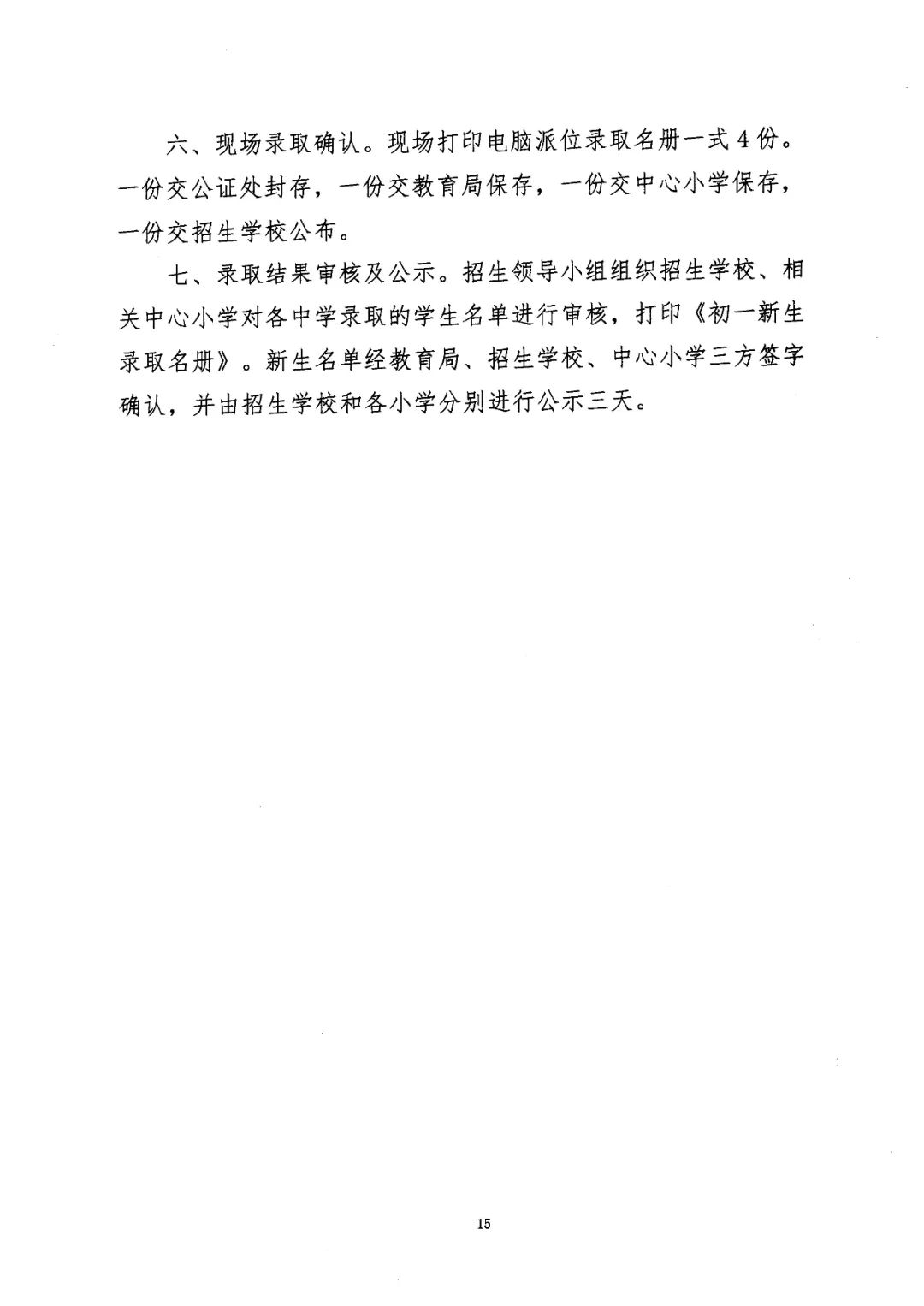 六、现场录取确认。现场打印电脑派位录取名册一式4份。一份交公证处封存，一份交教育局保存，一份交中心小学保存，一份交招生学校公布。

七、录取结果审核及公示。招生领导小组组织招生学校、相关中心小学对各中学录取的学生名单进行审核，打印《初一新生录取名册》。新生名单经教育局、招生学校、中心小学三方签字确认，并由招生学校和各小学分别进行公示三天。

15